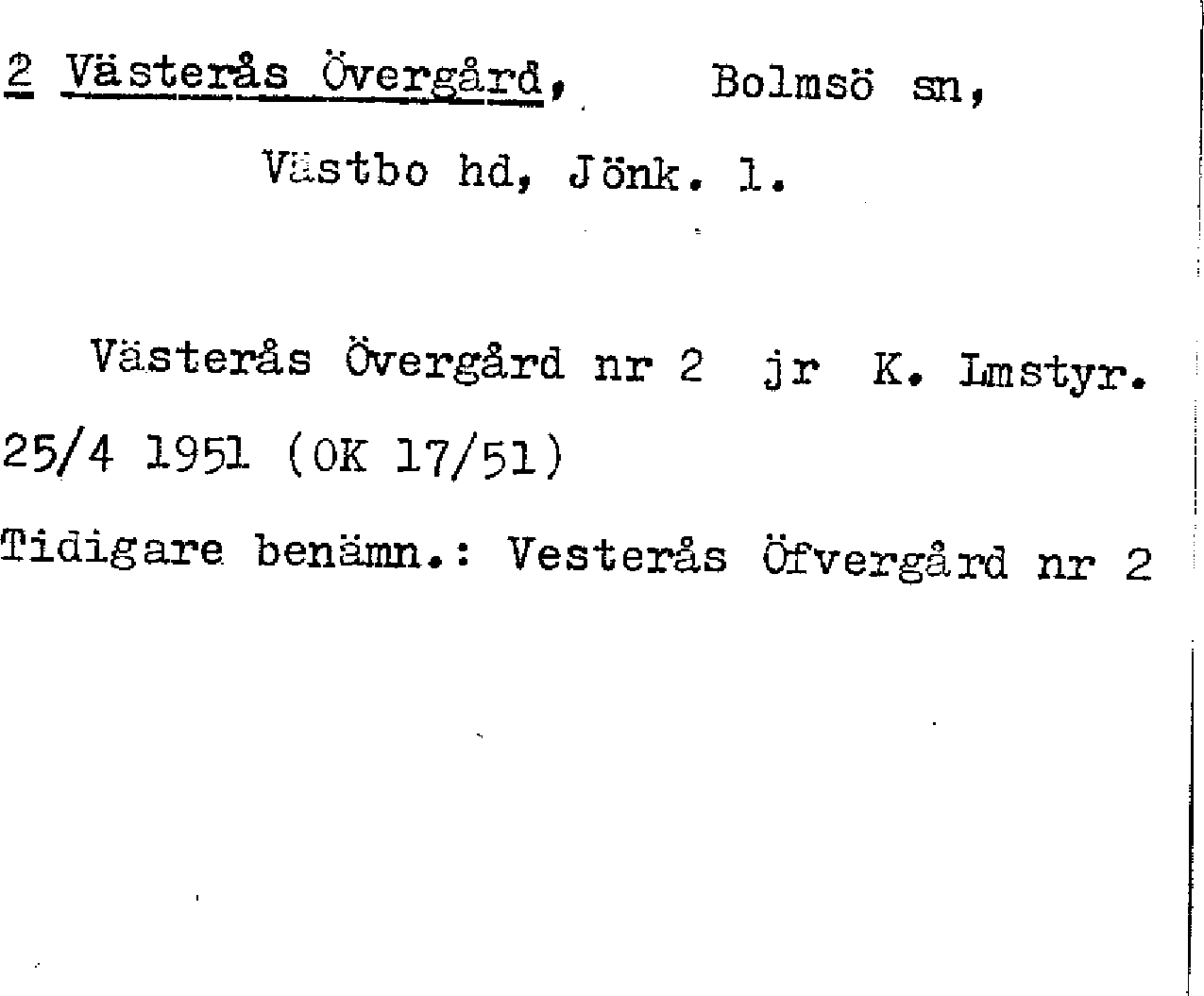 2 Västerås Övergård, Bolmsö sn,

Västbo hd, Jönk. l.

Västerås Övergård nr 2 jr K. Lmstyr. 25/4 1951 (OK 17/51)

Tidigare benämn.: Vesterås Öfvergård nr 2